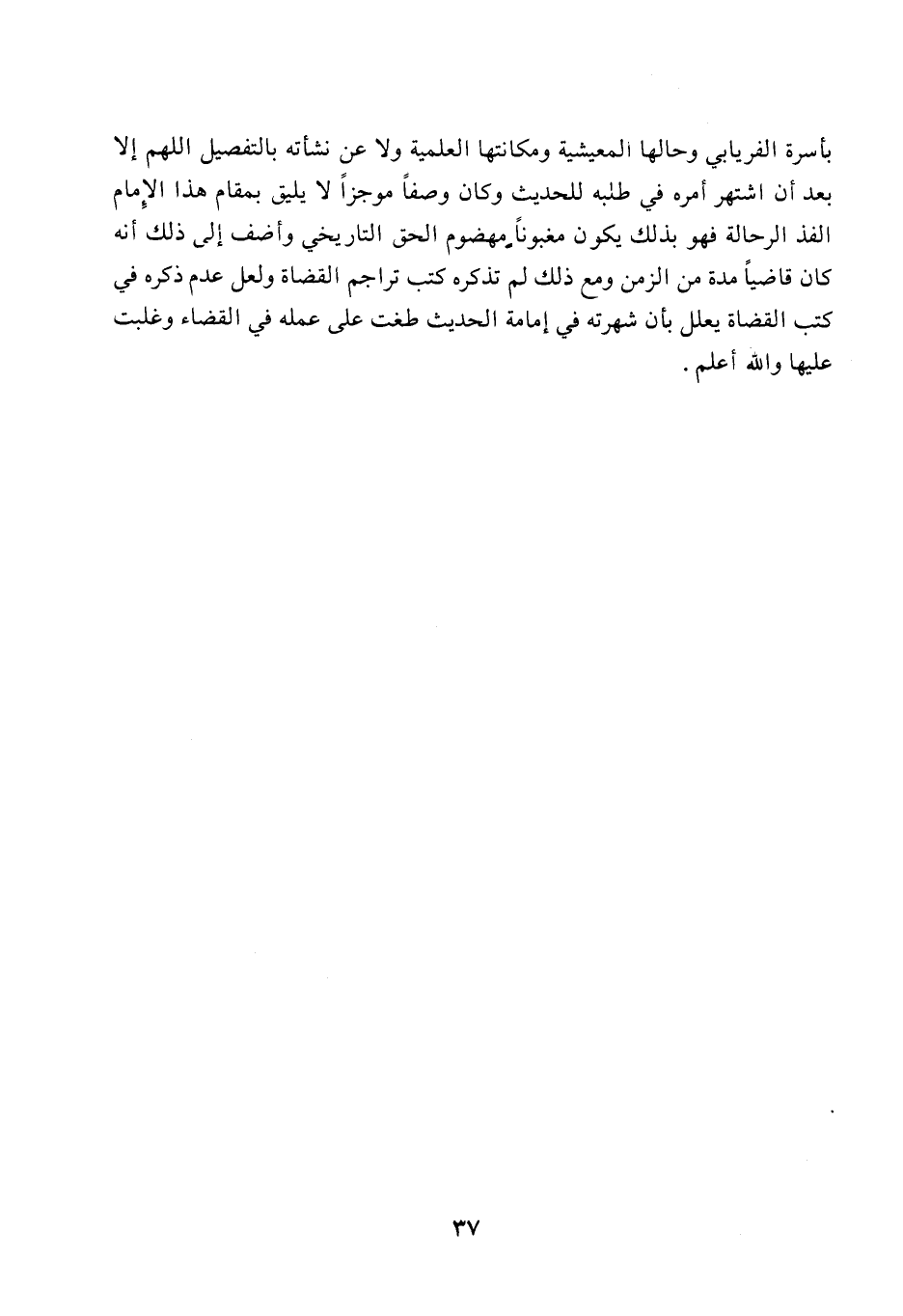 بأسرة الفريابي وحالها المعيشية ومكانتها العلمية ولا عن نشأته بالتفصيل اللهم إلا بعد أن اشتهر أمره في طلبه للحديث وكان وصفاً موجزاً لا يليق بمقام هذا الإمام الفذ الرحالة فهو بذلك يكون مغبوناً مهضوم الحق التاريخي وأضف إلى ذلك أنه كان قاضياً مدة من الزمن ومع ذلك لم تذكره كتب تراجم القضاة ولعل عدم ذكره في كتب القضاة يعلل بأن شهرته في إمامة الحديث طغت على عمله في القضاء وغلبت عليها والله أعلم.

٣٧